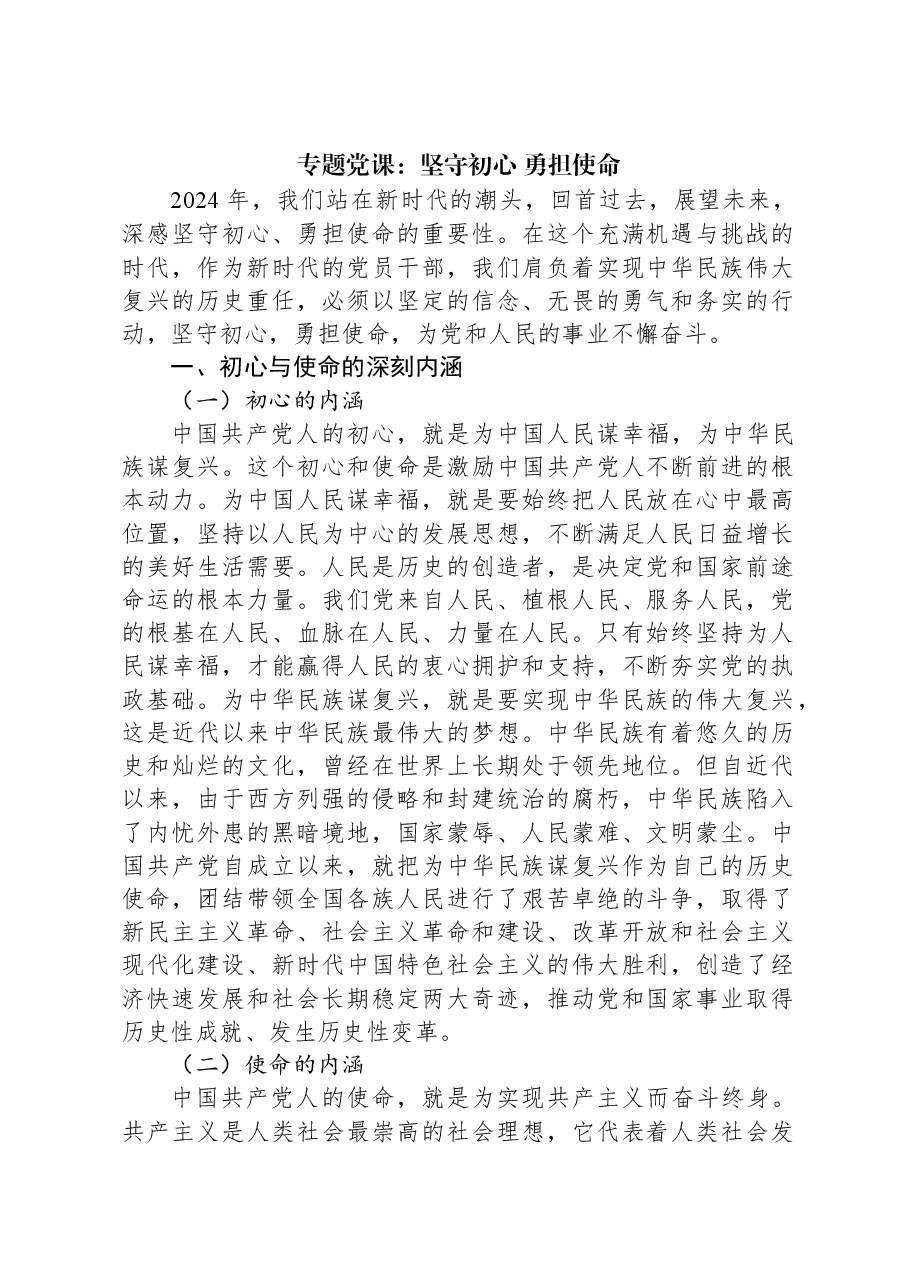 专题党课：坚守初心 勇担使命

2024年，我们站在新时代的潮头，回首过去，展望未来，深感坚守初心、勇担使命的重要性。在这个充满机遇与挑战的时代，作为新时代的党员干部，我们肩负着实现中华民族伟大复兴的历史重任，必须以坚定的信念、无畏的勇气和务实的行动，坚守初心，勇担使命，为党和人民的事业不懈奋斗。

一、初心与使命的深刻内涵

（一）初心的内涵

中国共产党人的初心，就是为中国人民谋幸福，为中华民族谋复兴。这个初心和使命是激励中国共产党人不断前进的根本动力。为中国人民谋幸福，就是要始终把人民放在心中最高位置，坚持以人民为中心的发展思想，不断满足人民日益增长的美好生活需要。人民是历史的创造者，是决定党和国家前途命运的根本力量。我们党来自人民、植根人民、服务人民，党的根基在人民、血脉在人民、力量在人民。只有始终坚持为人民谋幸福，才能赢得人民的衷心拥护和支持，不断夯实党的执政基础。为中华民族谋复兴，就是要实现中华民族的伟大复兴，这是近代以来中华民族最伟大的梦想。中华民族有着悠久的历史和灿烂的文化，曾经在世界上长期处于领先地位。但自近代以来，由于西方列强的侵略和封建统治的腐朽，中华民族陷入了内忧外患的黑暗境地，国家蒙辱、人民蒙难、文明蒙尘。中国共产党自成立以来，就把为中华民族谋复兴作为自己的历史使命，团结带领全国各族人民进行了艰苦卓绝的斗争，取得了新民主主义革命、社会主义革命和建设、改革开放和社会主义现代化建设、新时代中国特色社会主义的伟大胜利，创造了经济快速发展和社会长期稳定两大奇迹，推动党和国家事业取得历史性成就、发生历史性变革。

（二）使命的内涵

中国共产党人的使命，就是为实现共产主义而奋斗终身。共产主义是人类社会最崇高的社会理想，它代表着人类社会发